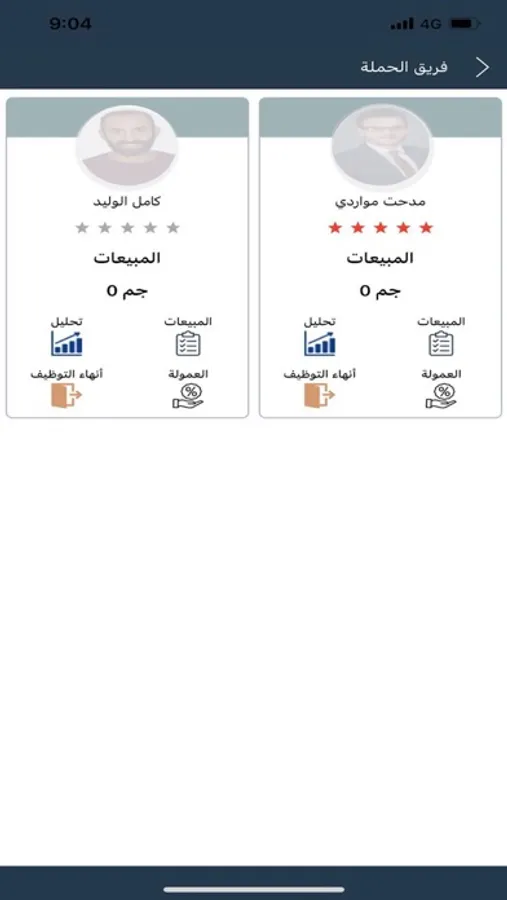 9:04
4G

فريق الحملة

مدحت مواردي
المبيعات
جم 0
المبيعات
تحليل
العمولة
أنهاء التوظيف

كامل الوليد
المبيعات
جم 0
المبيعات
تحليل
العمولة
أنهاء التوظيف